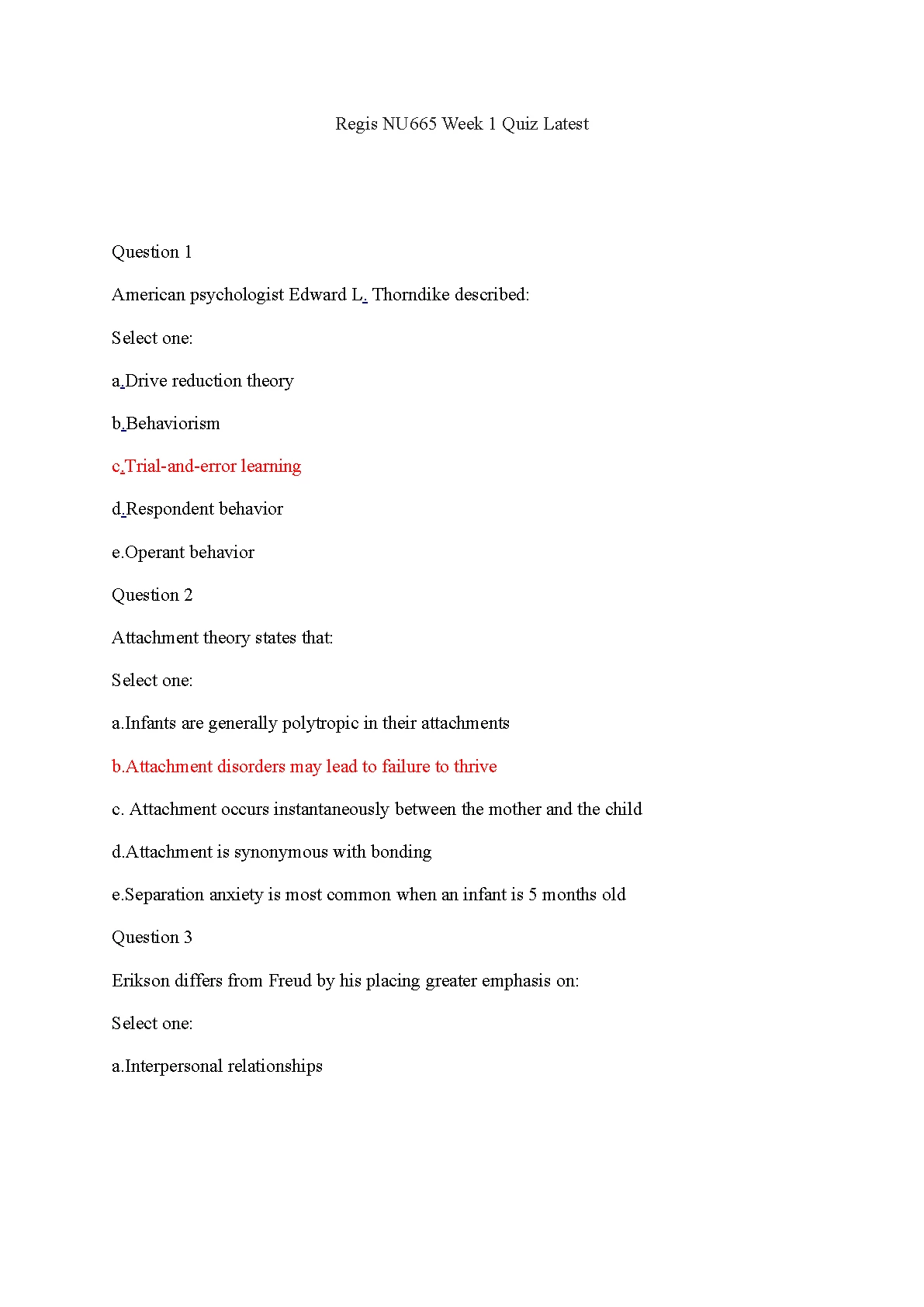 Regis NU665 Week 1 Quiz Latest

Question 1

American psychologist Edward L. Thorndike described:

Select one:

a.Drive reduction theory

b.Behaviorism

c.Trial-and-error learning

d.Respondent behavior

e.Operant behavior

Question 2

Attachment theory states that:

Select one:

a.Infants are generally polytropic in their attachments

b.Attachment disorders may lead to failure to thrive

c. Attachment occurs instantaneously between the mother and the child

d.Attachment is synonymous with bonding

e.Separation anxiety is most common when an infant is 5 months old

Question 3

Erikson differs from Freud by his placing greater emphasis on:

Select one:

a.Interpersonal relationships